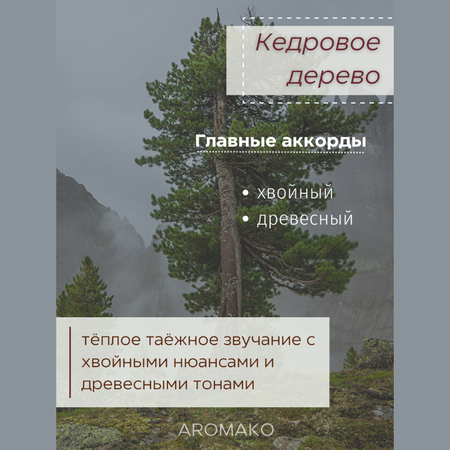 Кедровое дерево

Главные аккорды

• хвойный
• древесный

тёплое таёжное звучание с хвойными нюансами и древесными тонами

AROMAKO